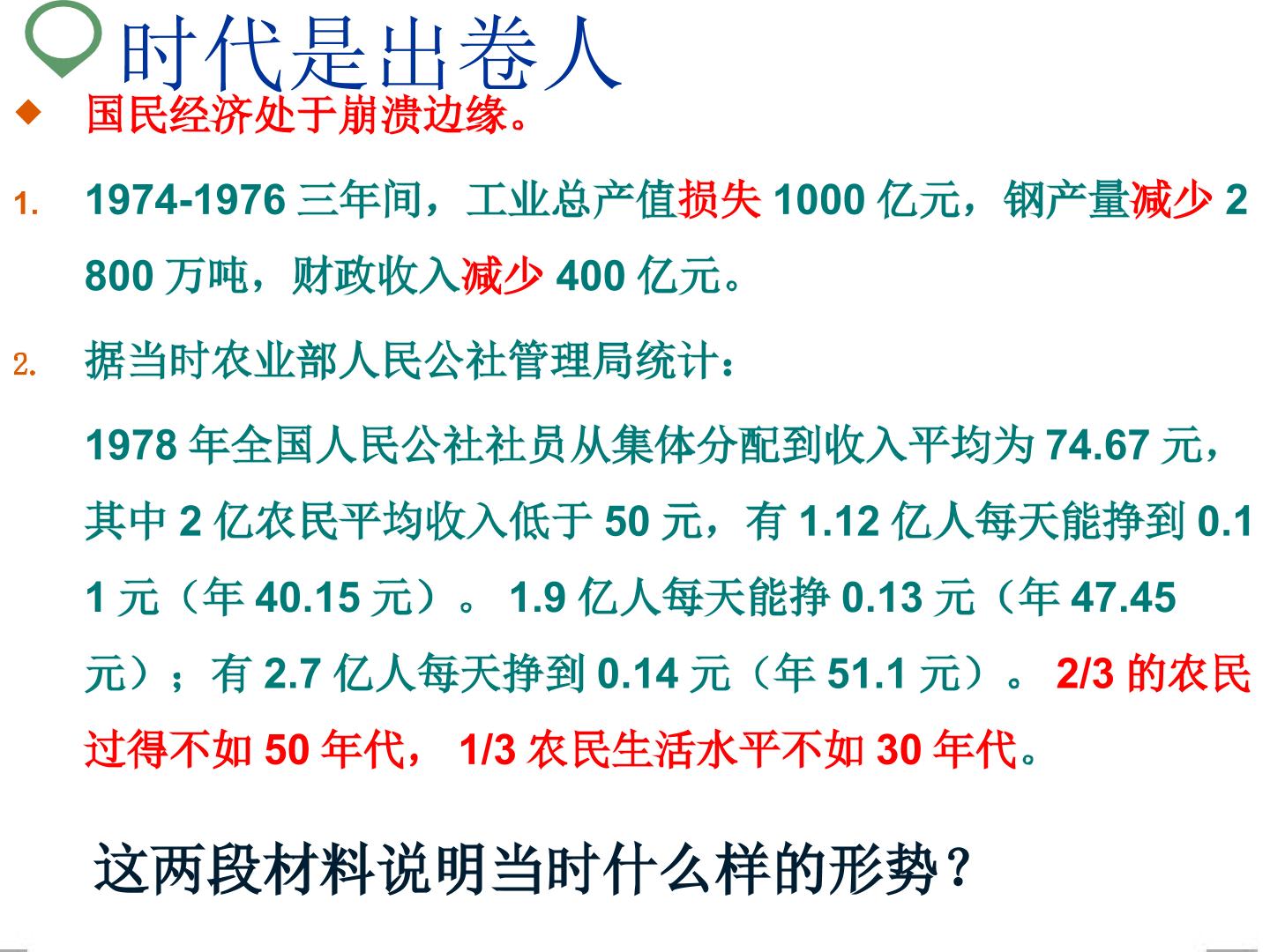 时代是出卷人

◆ 国民经济处于崩溃边缘。

1. 1974-1976三年间，工业总产值损失1000亿元，钢产量减少2800万吨，财政收入减少400亿元。

2. 据当时农业部人民公社管理局统计：

1978年全国人民公社社员从集体分配到收入平均为74.67元，其中2亿农民平均收入低于50元，有1.12亿人每天能挣到0.11元（年40.15元）。1.9亿人每天能挣0.13元（年47.45元）；有2.7亿人每天挣到0.14元（年51.1元）。2/3的农民过得不如50年代，1/3农民生活水平不如30年代。

这两段材料说明当时什么样的形势？